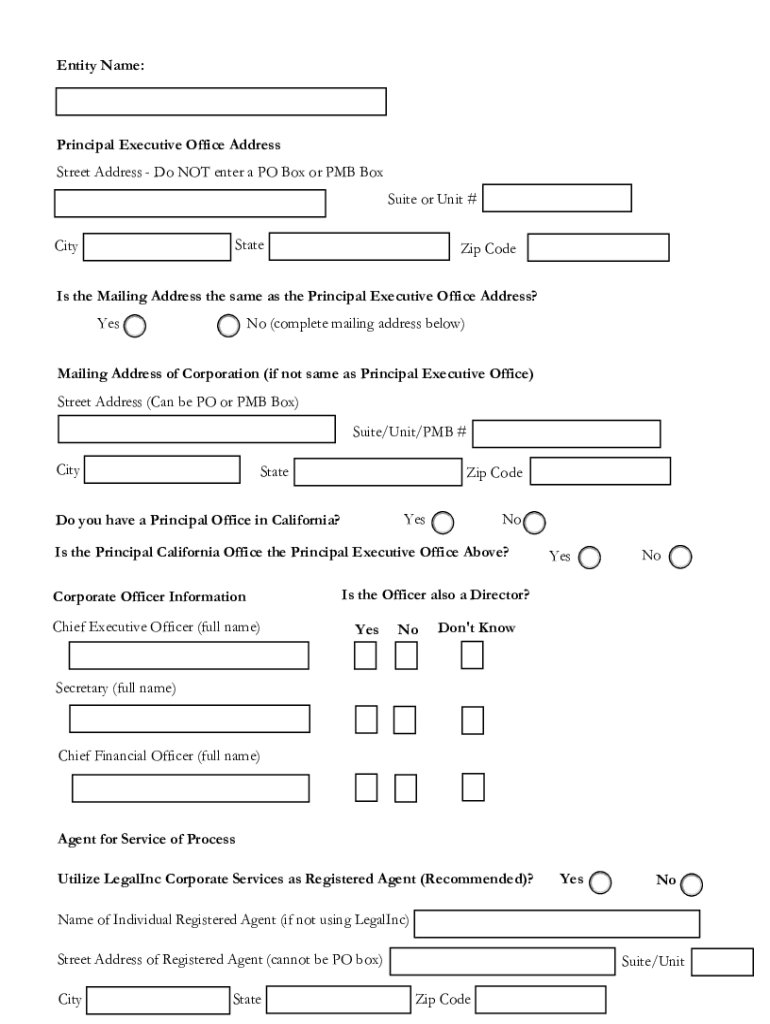 Entity Name:

Principal Executive Office Address

Street Address - Do NOT enter a PO Box or PMB Box

Suite or Unit #

City State Zip Code

Is the Mailing Address the same as the Principal Executive Office Address?

Yes No (complete mailing address below)

Mailing Address of Corporation (if not same as Principal Executive Office)

Street Address (Can be PO or PMB Box)

Suite/Unit/PMB #

City State Zip Code

Do you have a Principal Office in California? Yes No

Is the Principal California Office the Principal Executive Office Above? Yes No

Corporate Officer Information

Is the Officer also a Director?

Chief Executive Officer (full name)

Yes No Don't Know

Secretary (full name)

Chief Financial Officer (full name)

Agent for Service of Process

Utilize LegalInc Corporate Services as Registered Agent (Recommended)? Yes No

Name of Individual Registered Agent (if not using LegalInc)

Street Address of Registered Agent (cannot be PO box) Suite/Unit

City State Zip Code